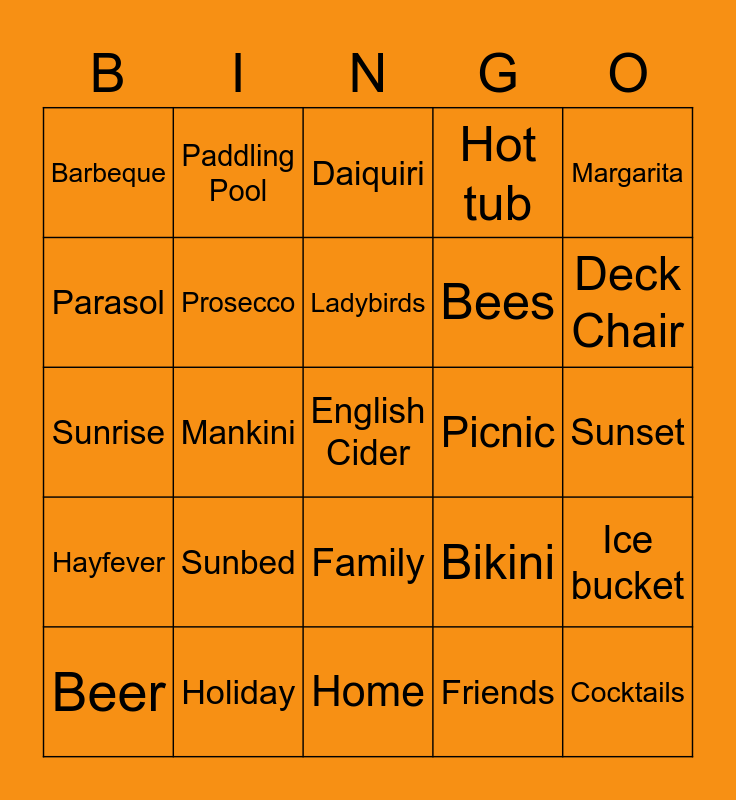 | B | I | N | G | O |
|---|---|---|---|---|
| Barbeque | Paddling Pool | Daiquiri | Hot tub | Margarita |
| Parasol | Prosecco | Ladybirds | Bees | Deck Chair |
| Sunrise | Mankini | English Cider | Picnic | Sunset |
| Hayfever | Sunbed | Family | Bikini | Ice bucket |
| Beer | Holiday | Home | Friends | Cocktails |